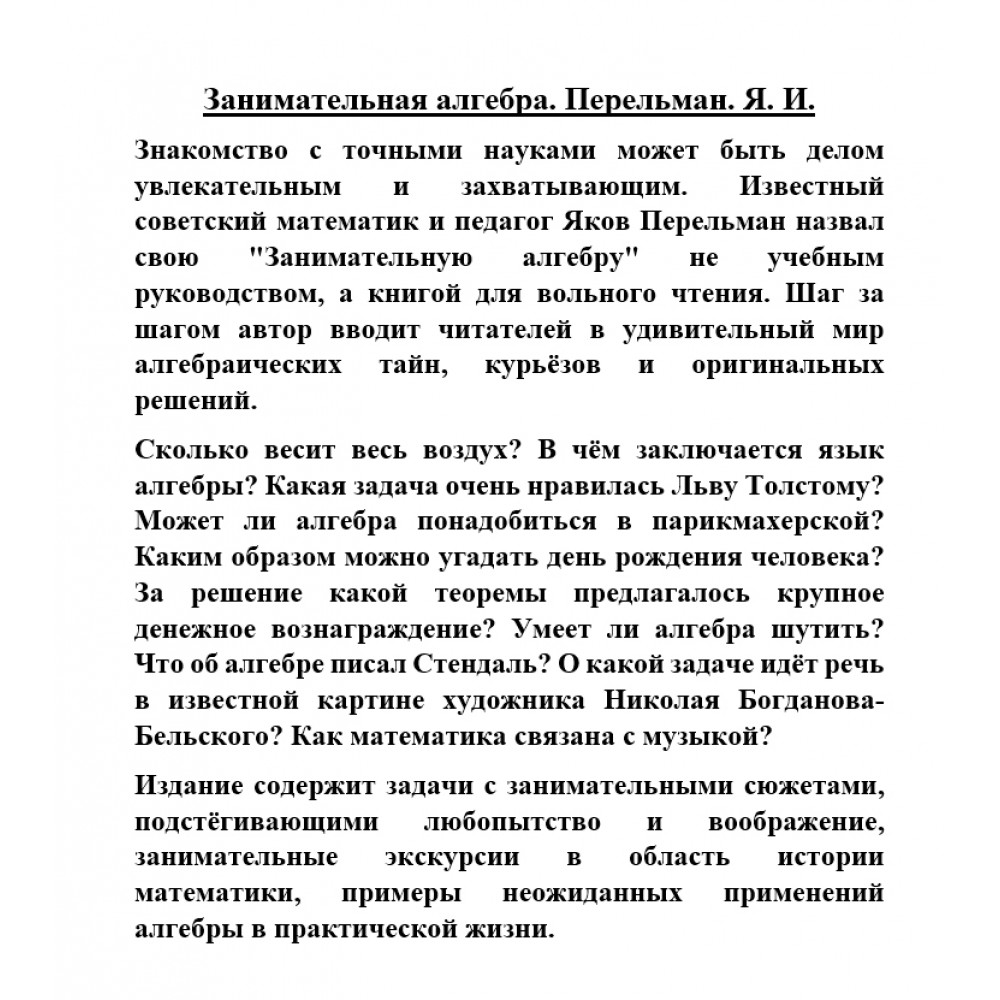 Занимательная алгебра. Перельман. Я. И.

Знакомство с точными науками может быть делом увлекательным и захватывающим. Известный советский математик и педагог Яков Перельман назвал свою "Занимательную алгебру" не учебным руководством, а книгой для вольного чтения. Шаг за шагом автор вводит читателей в удивительный мир алгебраических тайн, курьёзов и оригинальных решений.

Сколько весит весь воздух? В чём заключается язык алгебры? Какая задача очень нравилась Льву Толстому? Может ли алгебра понадобиться в парикмахерской? Каким образом можно угадать день рождения человека? За решение какой теоремы предлагалось крупное денежное вознаграждение? Умеет ли алгебра шутить? Что об алгебре писал Стендаль? О какой задаче идёт речь в известной картине художника Николая Богданова-Бельского? Как математика связана с музыкой?

Издание содержит задачи с занимательными сюжетами, подстёгивающими любопытство и воображение, занимательные экскурсии в область истории математики, примеры неожиданных применений алгебры в практической жизни.